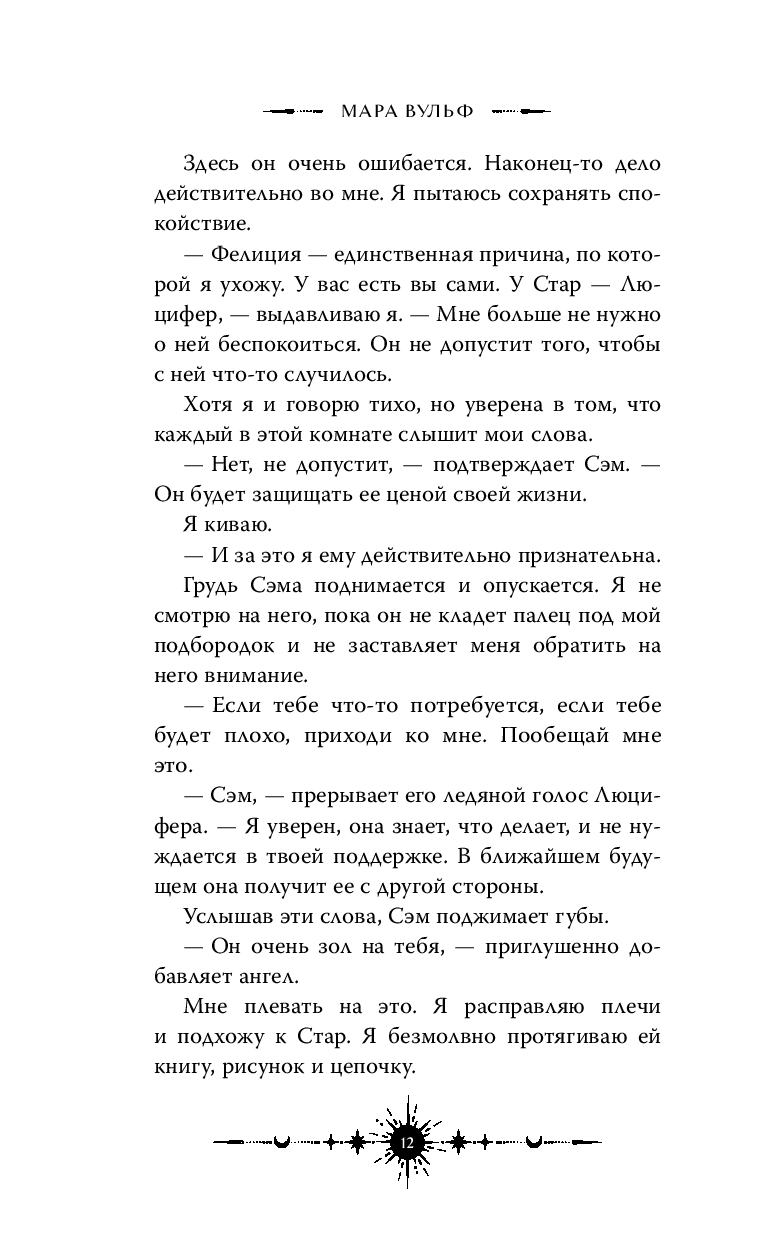 МАРА ВУЛЬФ

Здесь он очень ошибается. Наконец-то дело действительно во мне. Я пытаюсь сохранять спокойствие.

— Фелиция — единственная причина, по которой я ухожу. У вас есть вы сами. У Стар — Люцифер, — выдавливаю я. — Мне больше не нужно о ней беспокоиться. Он не допустит того, чтобы с ней что-то случилось.

Хотя я и говорю тихо, но уверена в том, что каждый в этой комнате слышит мои слова.

— Нет, не допустит, — подтверждает Сэм. — Он будет защищать ее ценой своей жизни.

Я киваю.

— И за это я ему действительно признательна.

Грудь Сэма поднимается и опускается. Я не смотрю на него, пока он не кладет палец под мой подбородок и не заставляет меня обратить на него внимание.

— Если тебе что-то потребуется, если тебе будет плохо, приходи ко мне. Пообещай мне это.

— Сэм, — прерывает его ледяной голос Люцифера. — Я уверен, она знает, что делает, и не нуждается в твоей поддержке. В ближайшем будущем она получит ее с другой стороны.

Услышав эти слова, Сэм поджимает губы.

— Он очень зол на тебя, — приглушенно добавляет ангел.

Мне плевать на это. Я расправляю плечи и подхожу к Стар. Я безмолвно протягиваю ей книгу, рисунок и цепочку.

12